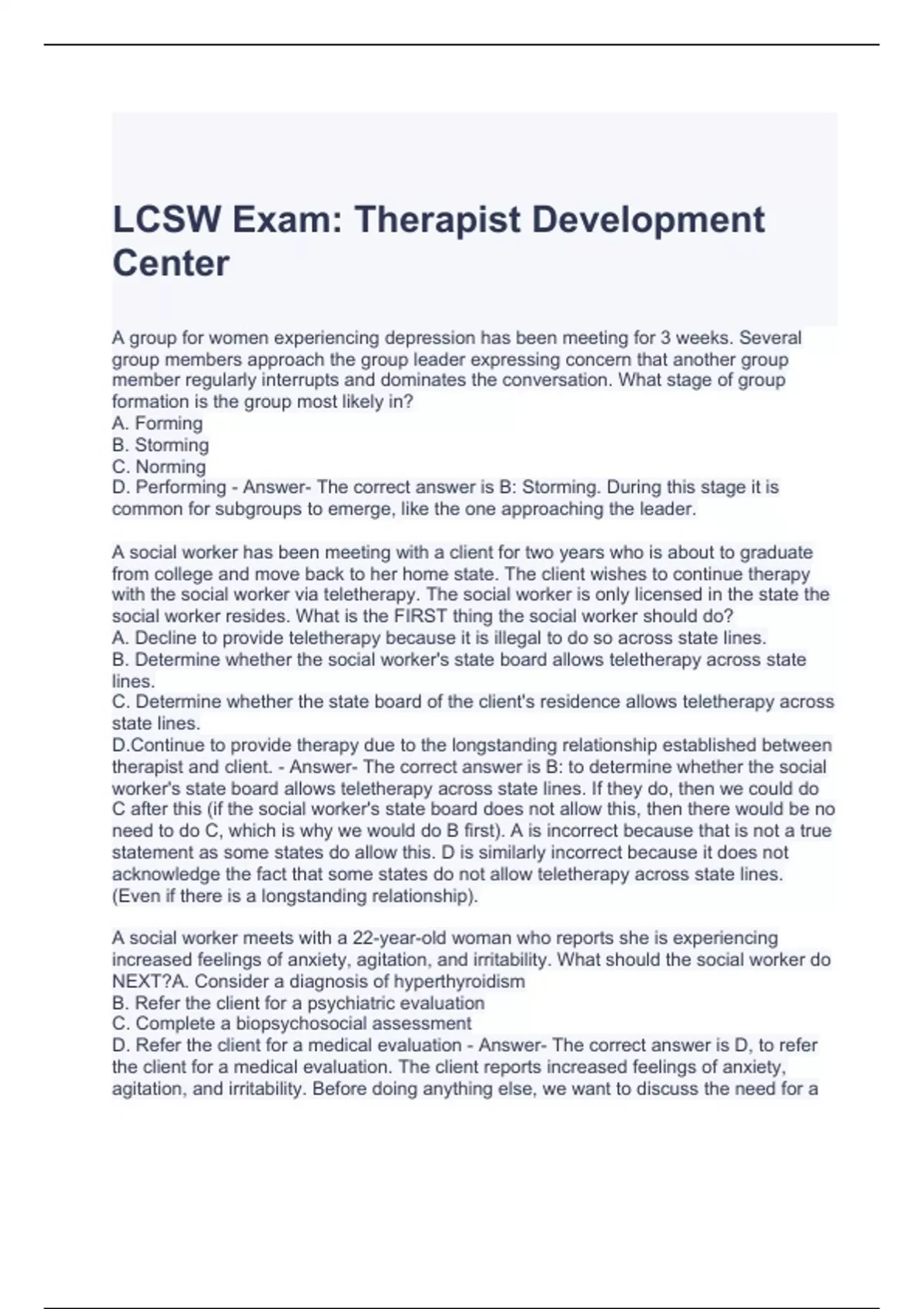 LCSW Exam: Therapist Development Center

A group for women experiencing depression has been meeting for 3 weeks. Several group members approach the group leader expressing concern that another group member regularly interrupts and dominates the conversation. What stage of group formation is the group most likely in?
A. Forming
B. Storming
C. Norming
D. Performing - Answer- The correct answer is B: Storming. During this stage it is common for subgroups to emerge, like the one approaching the leader.

A social worker has been meeting with a client for two years who is about to graduate from college and move back to her home state. The client wishes to continue therapy with the social worker via teletherapy. The social worker is only licensed in the state the social worker resides. What is the FIRST thing the social worker should do?
A. Decline to provide teletherapy because it is illegal to do so across state lines.
B. Determine whether the social worker's state board allows teletherapy across state lines.
C. Determine whether the state board of the client's residence allows teletherapy across state lines.
D.Continue to provide therapy due to the longstanding relationship established between therapist and client. - Answer- The correct answer is B: to determine whether the social worker's state board allows teletherapy across state lines. If they do, then we could do C after this (if the social worker's state board does not allow this, then there would be no need to do C, which is why we would do B first). A is incorrect because that is not a true statement as some states do allow this. D is similarly incorrect because it does not acknowledge the fact that some states do not allow teletherapy across state lines. (Even if there is a longstanding relationship).

A social worker meets with a 22-year-old woman who reports she is experiencing increased feelings of anxiety, agitation, and irritability. What should the social worker do NEXT?A. Consider a diagnosis of hyperthyroidism
B. Refer the client for a psychiatric evaluation
C. Complete a biopsychosocial assessment
D. Refer the client for a medical evaluation - Answer- The correct answer is D, to refer the client for a medical evaluation. The client reports increased feelings of anxiety, agitation, and irritability. Before doing anything else, we want to discuss the need for a